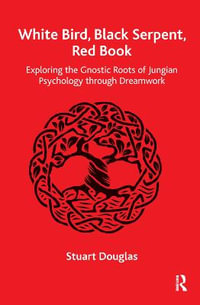 White Bird, Black Serpent, Red Book

Exploring the Gnostic Roots of Jungian Psychology through Dreamwork

Stuart Douglas

R